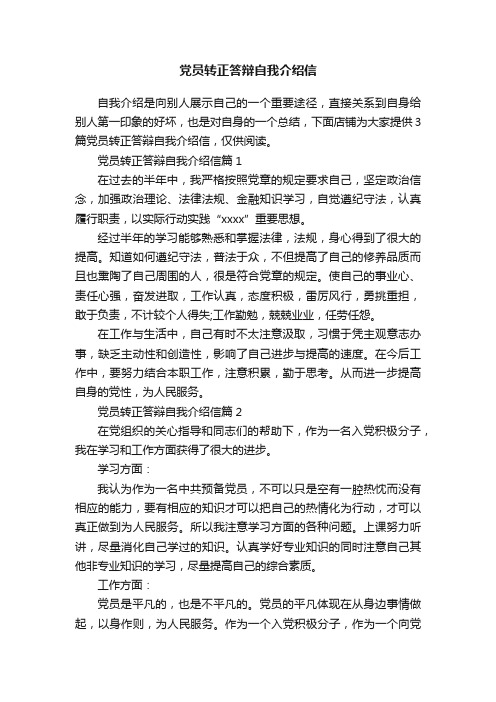 党员转正答辩自我介绍信

自我介绍是向别人展示自己的一个重要途径，直接关系到自身给别人第一印象的好坏，也是对自身的一个总结，下面店铺为大家提供3篇党员转正答辩自我介绍信，仅供阅读。

党员转正答辩自我介绍信篇1

在过去的半年中，我严格按照党章的规定要求自己，坚定政治信念，加强政治理论、法律法规、金融知识学习，自觉遵纪守法，认真履行职责，以实际行动实践“xxxx”重要思想。

经过半年的学习能够熟悉和掌握法律，法规，身心得到了很大的提高。知道如何遵纪守法，普法于众，不但提高了自己的修养品质而且也熏陶了自己周围的人，很是符合党章的规定。使自己的事业心、责任心强，奋发进取，工作认真，态度积极，雷厉风行，勇挑重担，敢于负责，不计较个人得失;工作勤勉，兢兢业业，任劳任怨。

在工作与生活中，自己有时不太注意汲取，习惯于凭主观意志办事，缺乏主动性和创造性，影响了自己进步与提高的速度。在今后工作中，要努力结合本职工作，注意积累，勤于思考。从而进一步提高自身的党性，为人民服务。

党员转正答辩自我介绍信篇2

在党组织的关心指导和同志们的帮助下，作为一名入党积极分子，我在学习和工作方面获得了很大的进步。

学习方面：

我认为作为一名中共预备党员，不可以只是空有一腔热忱而没有相应的能力，要有相应的知识才可以把自己的热情化为行动，才可以真正做到为人民服务。所以我注意学习方面的各种问题。上课努力听讲，尽量消化自己学过的知识。认真学好专业知识的同时注意自己其他非专业知识的学习，尽量提高自己的综合素质。

工作方面：

党员是平凡的，也是不平凡的。党员的平凡体现在从身边事情做起，以身作则，为人民服务。作为一个入党积极分子，作为一个向党